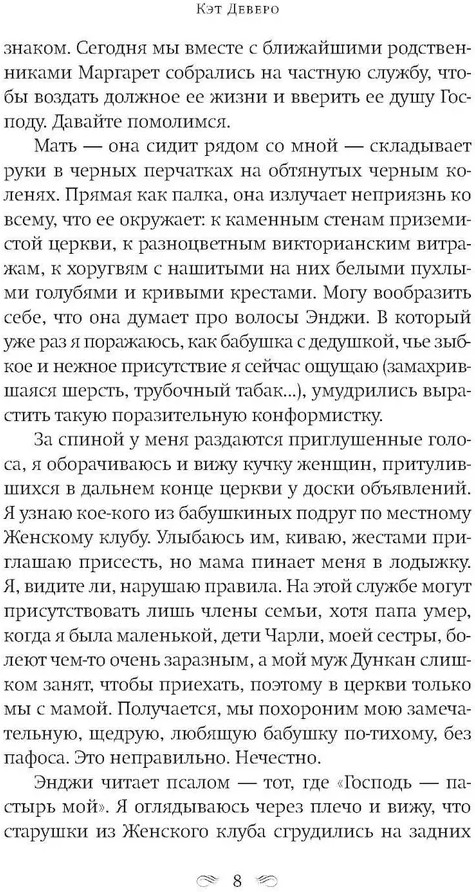 Кэт Деверо

знаком. Сегодня мы вместе с ближайшими родственниками Маргарет собрались на частную службу, чтобы воздать должное ее жизни и вверить ее душу Господу. Давайте помолимся.

Мать — она сидит рядом со мной — складывает руки в черных перчатках на обтянутых черным коленях. Прямая как палка, она излучает неприязнь ко всему, что ее окружает: к каменным стенам приземистой церкви, к разноцветным викторианским витражам, к хоругвям с нашитыми на них белыми пухлыми голубями и кривыми крестами. Могу вообразить себе, что она думает про волосы Энджи. В который уже раз я поражаюсь, как бабушка с дедушкой, чье зыбкое и нежное присутствие я сейчас ощущаю (замахрившаяся шерсть, трубочный табак...), умудрились вырастить такую поразительную конформистку.

За спиной у меня раздаются приглушенные голоса, я оборачиваюсь и вижу кучку женщин, притулившихся в дальнем конце церкви у доски объявлений. Я узнаю кое-кого из бабушкиных подруг по местному Женскому клубу. Улыбаюсь им, киваю, жестами приглашаю присесть, но мама пинает меня в лодыжку. Я, видите ли, нарушаю правила. На этой службе могут присутствовать лишь члены семьи, хотя папа умер, когда я была маленькой, дети Чарли, моей сестры, болеют чем-то очень заразным, а мой муж Дункан слишком занят, чтобы приехать, поэтому в церкви только мы с мамой. Получается, мы похороним мою замечательную, щедрую, любящую бабушку по-тихому, без пафоса. Это неправильно. Нечестно.

Энджи читает псалом — тот, где «Господь — пастырь мой». Я оглядываюсь через плечо и вижу, что старушки из Женского клуба сгрудились на задних

8